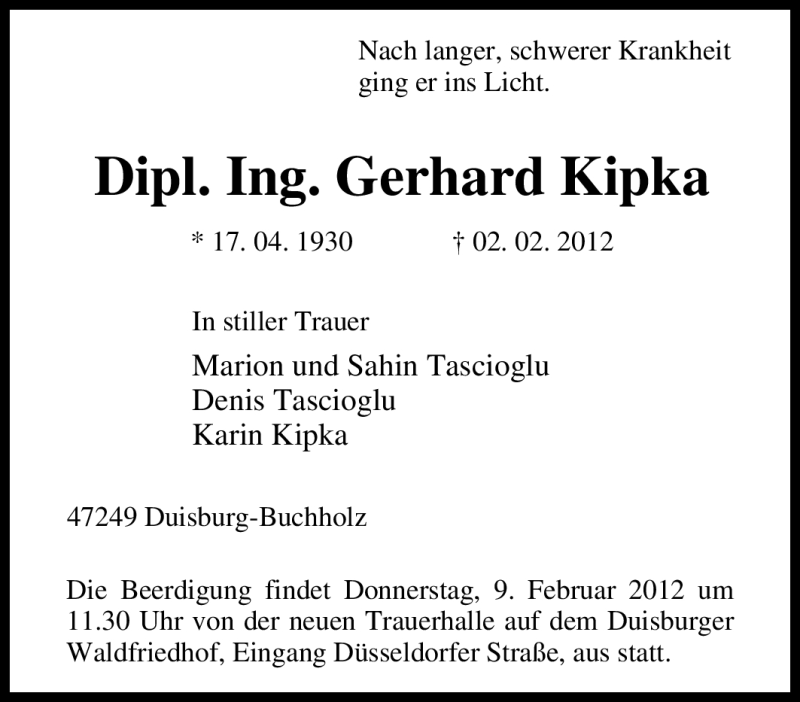 Nach langer, schwerer Krankheit ging er ins Licht.

Dipl. Ing. Gerhard Kipka

* 17. 04. 1930 † 02. 02. 2012

In stiller Trauer

Marion und Sahin Tascioglu
Denis Tascioglu
Karin Kipka

47249 Duisburg-Buchholz

Die Beerdigung findet Donnerstag, 9. Februar 2012 um 11.30 Uhr von der neuen Trauerhalle auf dem Duisburger Waldfriedhof, Eingang Düsseldorfer Straße, aus statt.